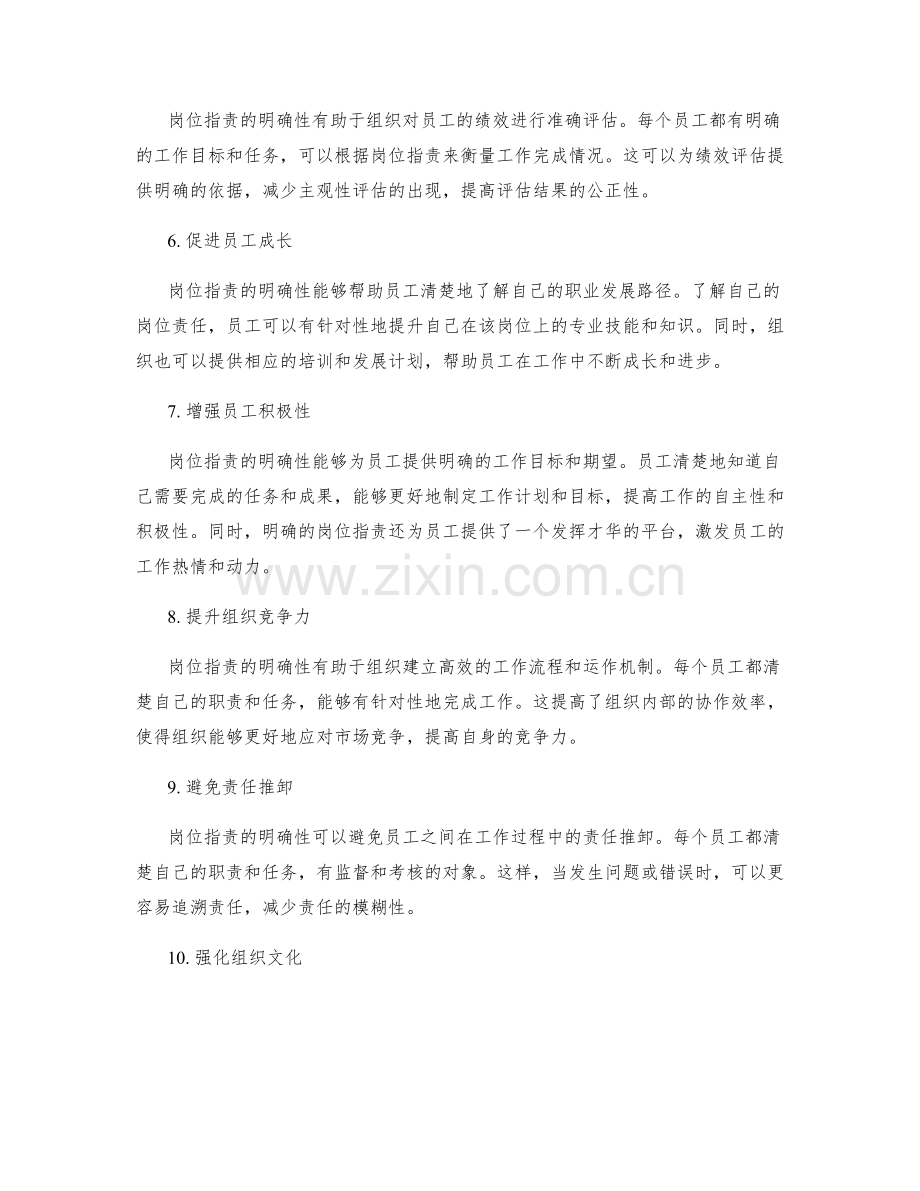 岗位指责的明确性有助于组织对员工的绩效进行准确评估。每个员工都有明确的工作目标和任务，可以根据岗位指责来衡量工作完成情况。这可以为绩效评估提供明确的依据，减少主观性评估的出现，提高评估结果的公正性。

6. 促进员工成长

岗位指责的明确性能够帮助员工清楚地了解自己的职业发展路径。了解自己的岗位责任，员工可以有针对性地提升自己在该岗位上的专业技能和知识。同时，组织也可以提供相应的培训和发展计划，帮助员工在工作中不断成长和进步。

7. 增强员工积极性

岗位指责的明确性能够为员工提供明确的工作目标和期望。员工清楚地知道自己需要完成的任务和成果，能够更好地制定工作计划和目标，提高工作的自主性和积极性。同时，明确的岗位指责还为员工提供了一个发挥才华的平台，激发员工的工作热情和动力。

www.zixin.com.cn

8. 提升组织竞争力

岗位指责的明确性有助于组织建立高效的工作流程和运作机制。每个员工都清楚自己的职责和任务，能够有针对性地完成工作。这提高了组织内部的协作效率，使得组织能够更好地应对市场竞争，提高自身的竞争力。

9. 避免责任推卸

岗位指责的明确性可以避免员工之间在工作过程中的责任推卸。每个员工都清楚自己的职责和任务，有监督和考核的对象。这样，当发生问题或错误时，可以更容易追溯责任，减少责任的模糊性。

10. 强化组织文化